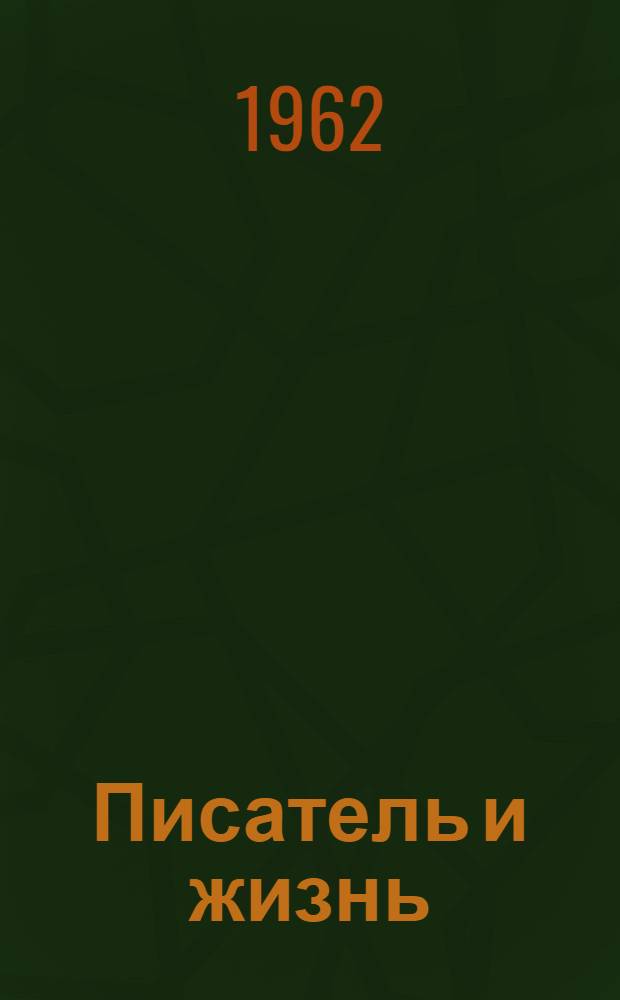 1962

Писатель и жизнь